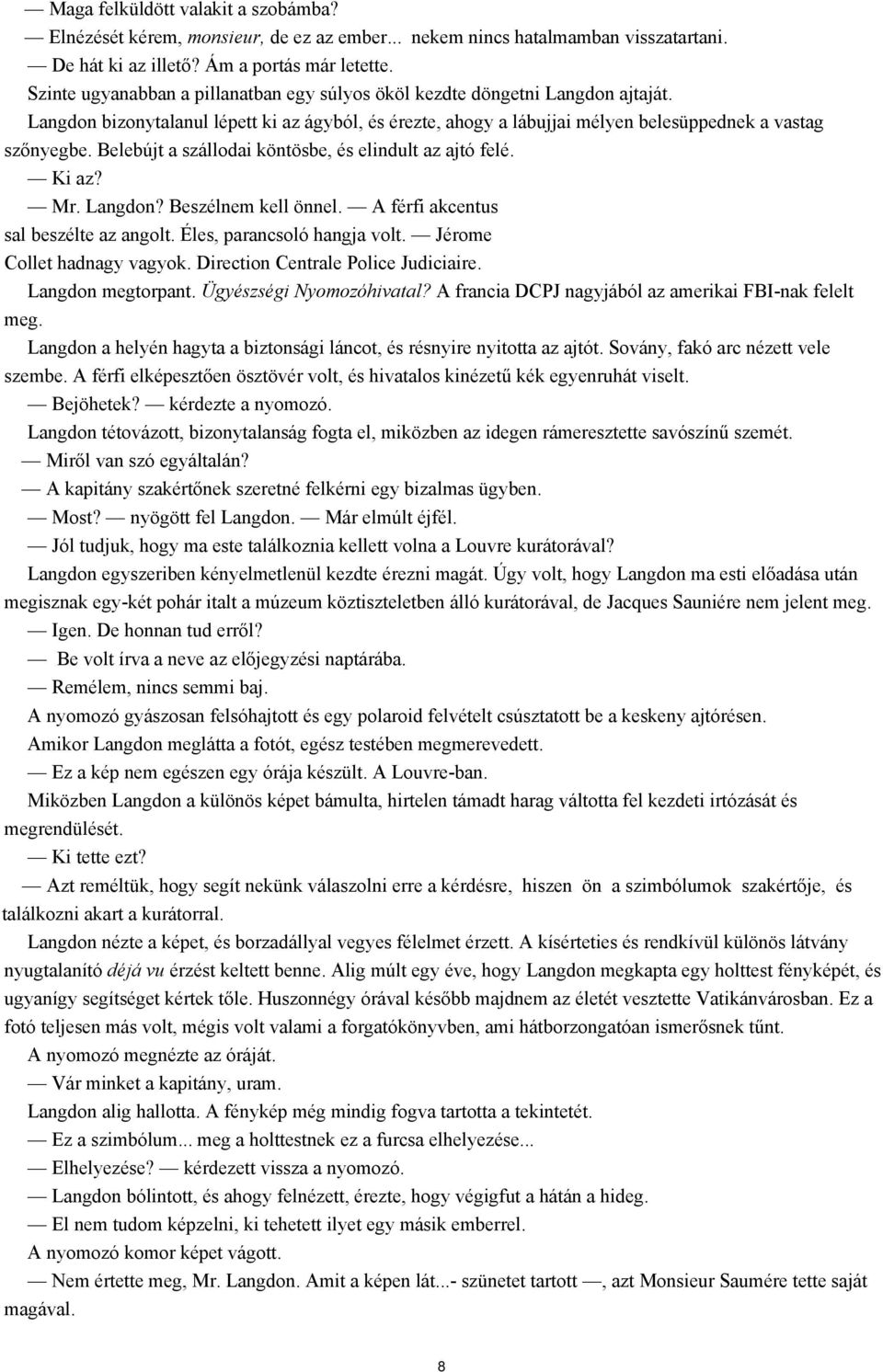 — Maga felküldött valakit a szobámba?
— Elnézését kérem, monsieur, de ez az ember... nekem nincs hatalmamban visszatartani.
— De hát ki az illető? Ám a portás már letette.
Szinte ugyanabban a pillanatban egy súlyos ököl kezdte döngetni Langdon ajtaját.
Langdon bizonytalanul lépett ki az ágyból, és érezte, ahogy a lábujjai mélyen belesüppednek a vastag szőnyegbe. Belebújt a szállodai köntösbe, és elindult az ajtó felé.
— Ki az?
— Mr. Langdon? Beszélnem kell önnel. — A férfi akcentus sal beszélte az angolt. Éles, parancsoló hangja volt. — Jérome Collet hadnagy vagyok. Direction Centrale Police Judiciaire.
Langdon megtorpant. Ügyészségi Nyomozóhivatal? A francia DCPJ nagyjából az amerikai FBI-nak felelt meg.
Langdon a helyén hagyta a biztonsági láncot, és résnyire nyitotta az ajtót. Sovány, fakó arc nézett vele szembe. A férfi elképesztően ösztövér volt, és hivatalos kinézetű kék egyenruhát viselt.
— Bejöhetek? — kérdezte a nyomozó.
Langdon tétovázott, bizonytalanság fogta el, miközben az idegen rámeresztette savószínű szemét.
— Miről van szó egyáltalán?
— A kapitány szakértőnek szeretné felkérni egy bizalmas ügyben.
— Most? — nyögött fel Langdon. — Már elmúlt éjfél.
— Jól tudjuk, hogy ma este találkoznia kellett volna a Louvre kurátorával?
Langdon egyszeriben kényelmetlenül kezdte érezni magát. Úgy volt, hogy Langdon ma esti előadása után megisznak egy-két pohár italt a múzeum köztiszteletben álló kurátorával, de Jacques Sauniére nem jelent meg.
— Igen. De honnan tud erről?
— Be volt írva a neve az előjegyzési naptárába.
— Remélem, nincs semmi baj.
A nyomozó gyászosan felsóhajtott és egy polaroid felvételt csúsztatott be a keskeny ajtórésen.
Amikor Langdon meglátta a fotót, egész testében megmerevedett.
— Ez a kép nem egészen egy órája készült. A Louvre-ban.
Miközben Langdon a különös képet bámulta, hirtelen támadt harag váltotta fel kezdeti irtózását és megrendülését.
— Ki tette ezt?
— Azt reméltük, hogy segít nekünk válaszolni erre a kérdésre, hiszen ön a szimbólumok szakértője, és találkozni akart a kurátorral.
Langdon nézte a képet, és borzadállyal vegyes félelmet érzett. A kísérteties és rendkívül különös látvány nyugtalanító déjá vu érzést keltett benne. Alig múlt egy éve, hogy Langdon megkapta egy holttest fényképét, és ugyanígy segítséget kértek tőle. Huszonnégy órával később majdnem az életét vesztette Vatikánvárosban. Ez a fotó teljesen más volt, mégis volt valami a forgatókönyvben, ami hátborzongatóan ismerősnek tűnt.
A nyomozó megnézte az óráját.
— Vár minket a kapitány, uram.
Langdon alig hallotta. A fénykép még mindig fogva tartotta a tekintetét.
— Ez a szimbólum... meg a holttestnek ez a furcsa elhelyezése...
— Elhelyezése? — kérdezett vissza a nyomozó.
— Langdon bólintott, és ahogy felnézett, érezte, hogy végigfut a hátán a hideg.
— El nem tudom képzelni, ki tehetett ilyet egy másik emberrel.
A nyomozó komor képet vágott.
— Nem értette meg, Mr. Langdon. Amit a képen lát...- szünetet tartott —, azt Monsieur Saumére tette saját magával.
8